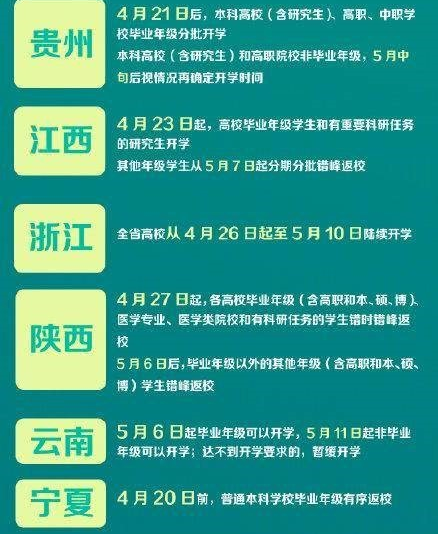 贵州

4月21日后，本科高校（含研究生）、高职、中职学校毕业年级分批开学

本科高校（含研究生）和高职院校非毕业年级，5月中旬后视情况再确定开学时间

江西

4月23日起，高校毕业年级学生和有重要科研任务的研究生开学

其他年级学生从5月7日起分期分批错峰返校

浙江

全省高校从4月26日起至5月10日陆续开学

陕西

4月27日起，各高校毕业年级（含高职和本、硕、博）、医学专业、医学类院校和有科研任务的学生错时错峰返校

5月6日后，毕业年级以外的其他年级（含高职和本、硕、博）学生错峰返校

云南

5月6日起毕业年级可以开学，5月11日起非毕业年级可以开学；达不到开学要求的，暂缓开学

宁夏

4月20日前，普通本科学校毕业年级有序返校